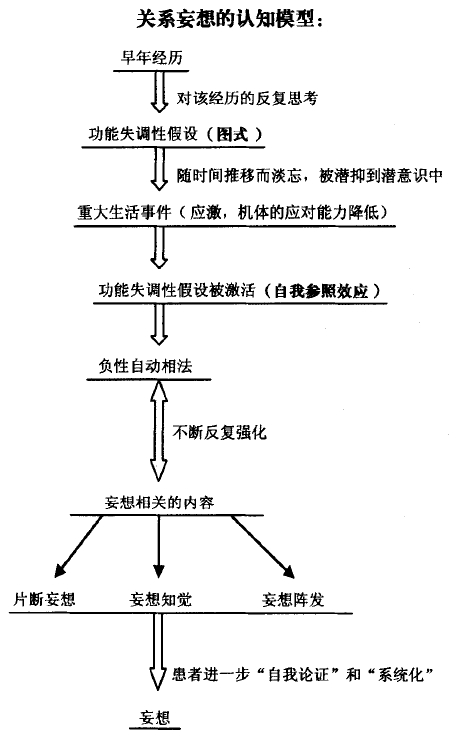 关系妄想的认知模型：

早年经历

对该经历的反复思考

功能失调性假设（图式）

随时间推移而淡忘，被潜抑到潜意识中

重大生活事件（应激，机体的应对能力降低）

功能失调性假设被激活（自我参照效应）

负性自动相法

不断反复强化

妄想相关的内容

片断妄想

妄想知觉

妄想阵发

患者进一步“自我论证”和“系统化”

妄想